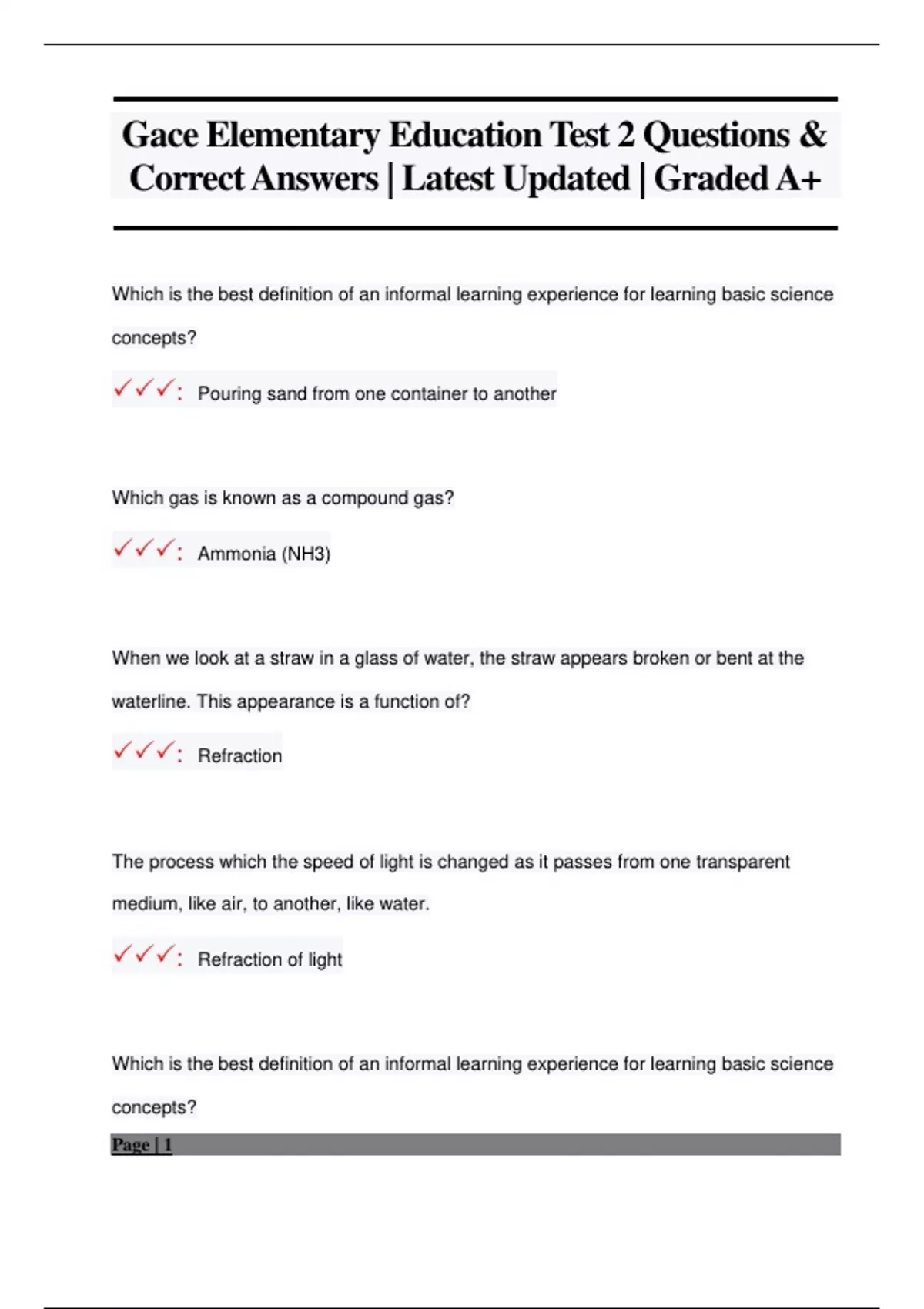 Gace Elementary Education Test 2 Questions & Correct Answers | Latest Updated | Graded A+

Which is the best definition of an informal learning experience for learning basic science concepts?

✓✓✓: Pouring sand from one container to another

Which gas is known as a compound gas?

✓✓✓: Ammonia (NH3)

When we look at a straw in a glass of water, the straw appears broken or bent at the waterline. This appearance is a function of?

✓✓✓: Refraction

The process which the speed of light is changed as it passes from one transparent medium, like air, to another, like water.

✓✓✓: Refraction of light

Which is the best definition of an informal learning experience for learning basic science concepts?

Page | 1